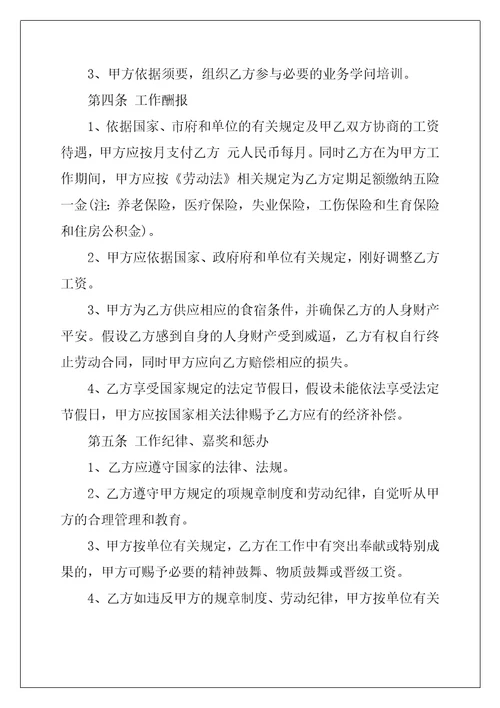 3、甲方依据须要，组织乙方参与必要的业务学问培训。

第四条 工作酬报

1、依据国家、市府和单位的有关规定及甲乙双方协商的工资待遇，甲方应按月支付乙方 元人民币每月。同时乙方在为甲方工作期间，甲方应按《劳动法》相关规定为乙方定期足额缴纳五险一金(注：养老保险，医疗保险，失业保险，工伤保险和生育保险和住房公积金)。

2、甲方应依据国家、政府府和单位有关规定，刚好调整乙方工资。

3、甲方为乙方供应相应的食宿条件，并确保乙方的人身财产平安。假设乙方感到自身的人身财产受到威逼，乙方有权自行终止劳动合同，同时甲方应向乙方赔偿相应的损失。

4、乙方享受国家规定的法定节假日，假设未能依法享受法定节假日，甲方应按国家相关法律赐予乙方应有的经济补偿。

第五条 工作纪律、嘉奖和惩办

1、乙方应遵守国家的法律、法规。

2、乙方遵守甲方规定的项规章制度和劳动纪律，自觉听从甲方的合理管理和教育。

3、甲方按单位有关规定，乙方在工作中有突出奉献或特别成果的，甲方可赐予必要的精神鼓舞、物质鼓舞或晋级工资。

4、乙方如违反甲方的规章制度、劳动纪律，甲方按单位有关